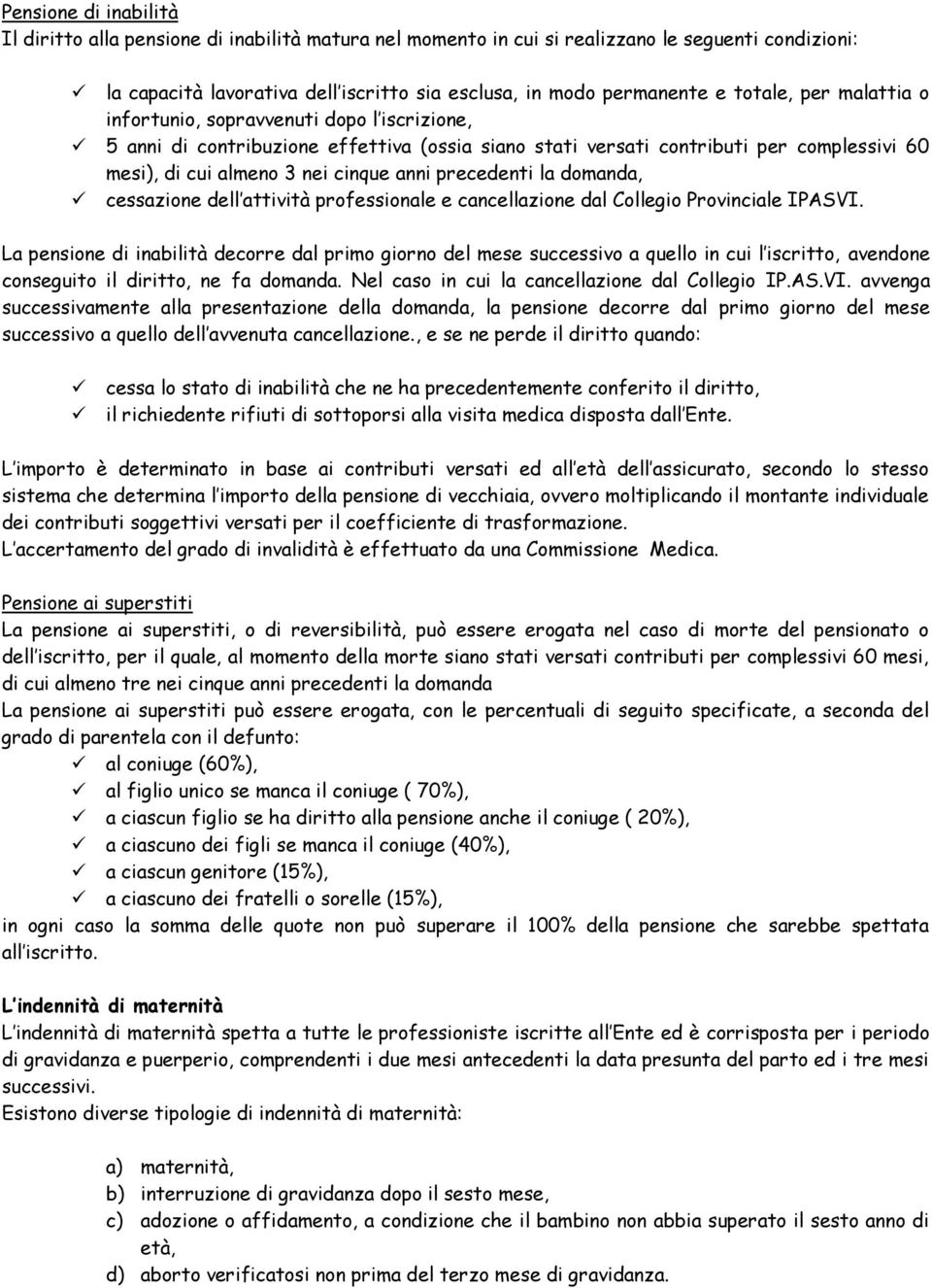 Pensione di inabilità
Il diritto alla pensione di inabilità matura nel momento in cui si realizzano le seguenti condizioni:

✓ la capacità lavorativa dell'iscritto sia esclusa, in modo permanente e totale, per malattia o infortunio, sopravvenuti dopo l'iscrizione,
✓ 5 anni di contribuzione effettiva (ossia siano stati versati contributi per complessivi 60 mesi), di cui almeno 3 nei cinque anni precedenti la domanda,
✓ cessazione dell'attività professionale e cancellazione dal Collegio Provinciale IPASVI.

La pensione di inabilità decorre dal primo giorno del mese successivo a quello in cui l'iscritto, avendone conseguito il diritto, ne fa domanda. Nel caso in cui la cancellazione dal Collegio IP.AS.VI. avvenga successivamente alla presentazione della domanda, la pensione decorre dal primo giorno del mese successivo a quello dell'avvenuta cancellazione., e se ne perde il diritto quando:

✓ cessa lo stato di inabilità che ne ha precedentemente conferito il diritto,
✓ il richiedente rifiuti di sottoporsi alla visita medica disposta dall'Ente.

L'importo è determinato in base ai contributi versati ed all'età dell'assicurato, secondo lo stesso sistema che determina l'importo della pensione di vecchiaia, ovvero moltiplicando il montante individuale dei contributi soggettivi versati per il coefficiente di trasformazione.
L'accertamento del grado di invalidità è effettuato da una Commissione Medica.

Pensione ai superstiti
La pensione ai superstiti, o di reversibilità, può essere erogata nel caso di morte del pensionato o dell'iscritto, per il quale, al momento della morte siano stati versati contributi per complessivi 60 mesi, di cui almeno tre nei cinque anni precedenti la domanda
La pensione ai superstiti può essere erogata, con le percentuali di seguito specificate, a seconda del grado di parentela con il defunto:
✓ al coniuge (60%),
✓ al figlio unico se manca il coniuge ( 70%),
✓ a ciascun figlio se ha diritto alla pensione anche il coniuge ( 20%),
✓ a ciascuno dei figli se manca il coniuge (40%),
✓ a ciascun genitore (15%),
✓ a ciascuno dei fratelli o sorelle (15%),
in ogni caso la somma delle quote non può superare il 100% della pensione che sarebbe spettata all'iscritto.

L'indennità di maternità
L'indennità di maternità spetta a tutte le professioniste iscritte all'Ente ed è corrisposta per i periodo di gravidanza e puerperio, comprendenti i due mesi antecedenti la data presunta del parto ed i tre mesi successivi.
Esistono diverse tipologie di indennità di maternità:

a) maternità,
b) interruzione di gravidanza dopo il sesto mese,
c) adozione o affidamento, a condizione che il bambino non abbia superato il sesto anno di età,
d) aborto verificatosi non prima del terzo mese di gravidanza.